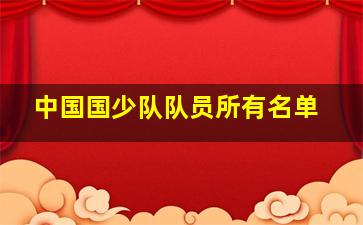 中国国少队队员所有名单